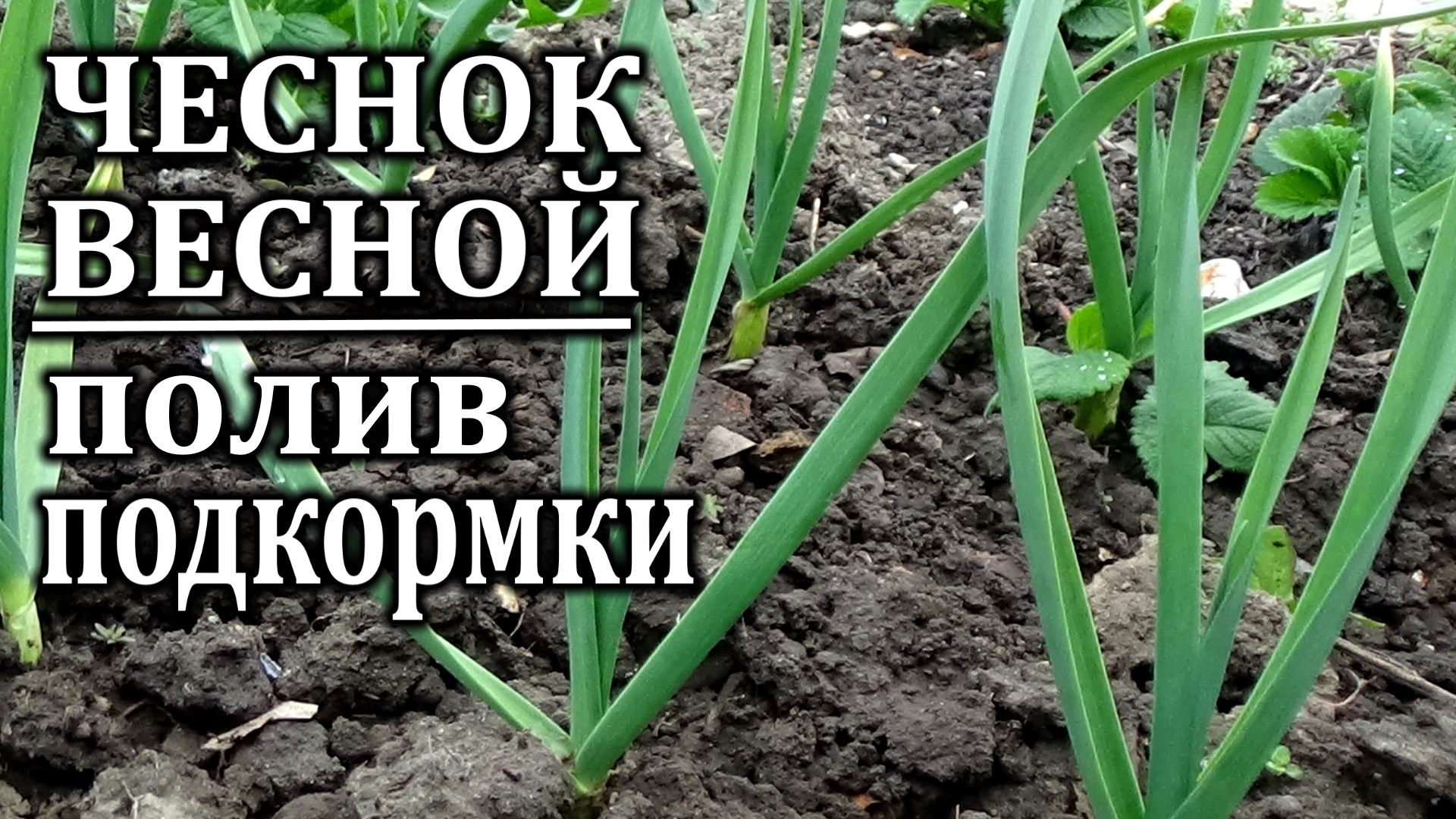 ЧЕСНОК
ВЕСНОЙ

полив
подкормки